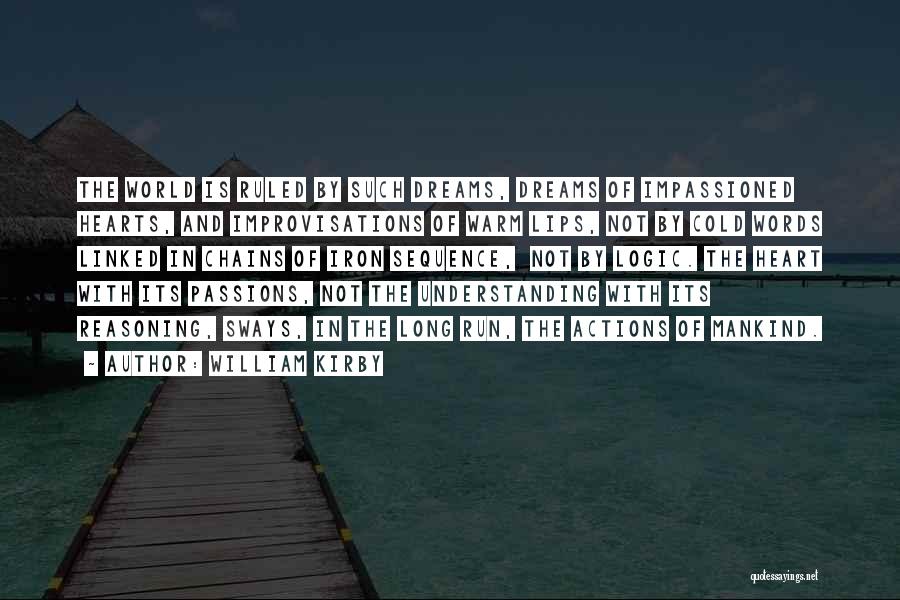 THE WORLD IS RULED BY SUCH DREAMS, DREAMS OF IMPASSIONED HEARTS, AND IMPROVISATIONS OF WARM LIPS, NOT BY COLD WORDS LINKED IN CHAINS OF IRON SEQUENCE, NOT BY LOGIC. THE HEART WITH ITS PASSIONS, NOT THE UNDERSTANDING WITH ITS REASONING, SWAYS, IN THE LONG RUN, THE ACTIONS OF MANKIND.

~ AUTHOR: WILLIAM KIRBY

quotessayings.net